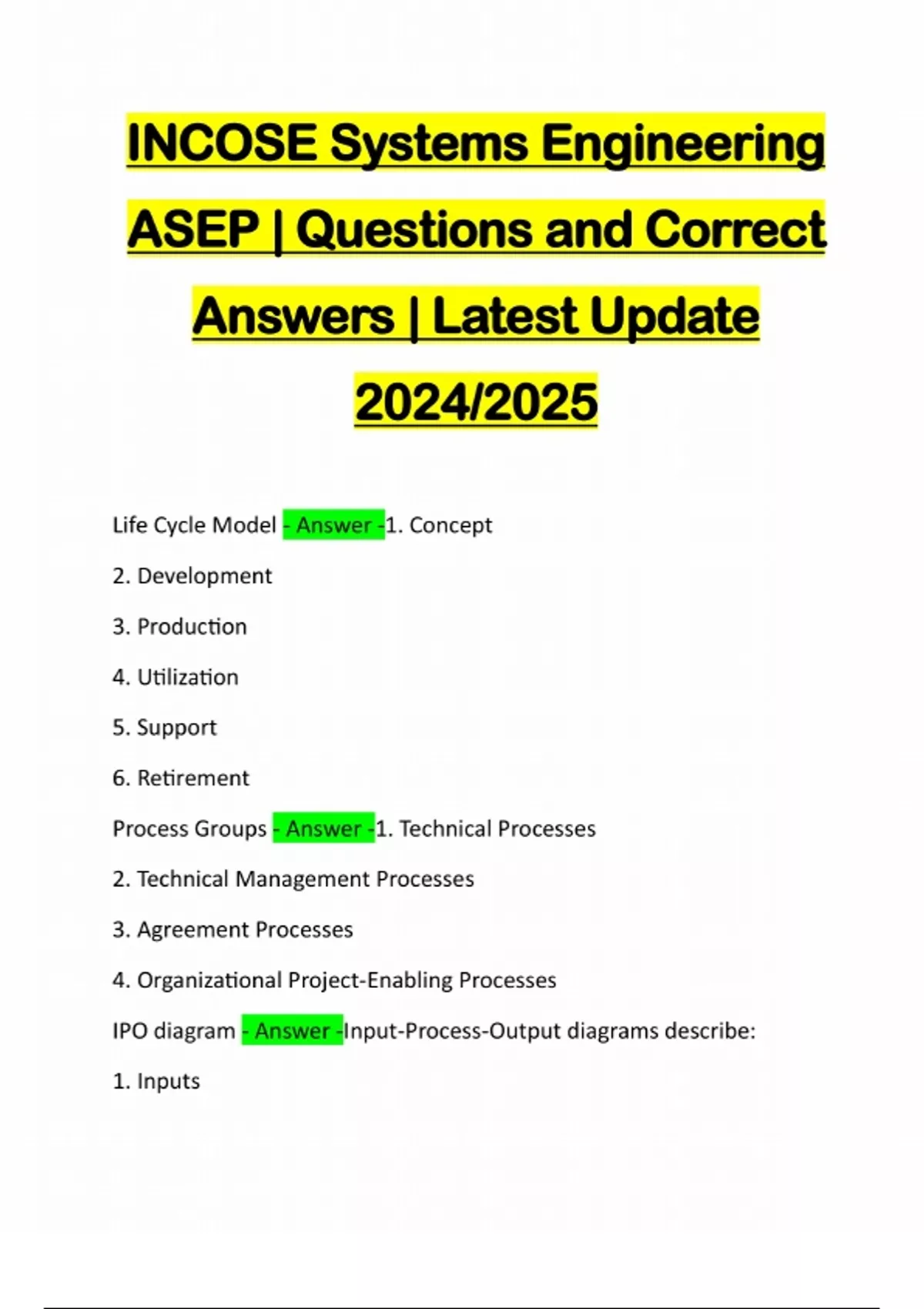 INCOSE Systems Engineering ASEP | Questions and Correct Answers | Latest Update 2024/2025

Life Cycle Model - Answer -1. Concept

2. Development

3. Production

4. Utilization

5. Support

6. Retirement

Process Groups - Answer -1. Technical Processes

2. Technical Management Processes

3. Agreement Processes

4. Organizational Project-Enabling Processes

IPO diagram - Answer -Input-Process-Output diagrams describe:

1. Inputs